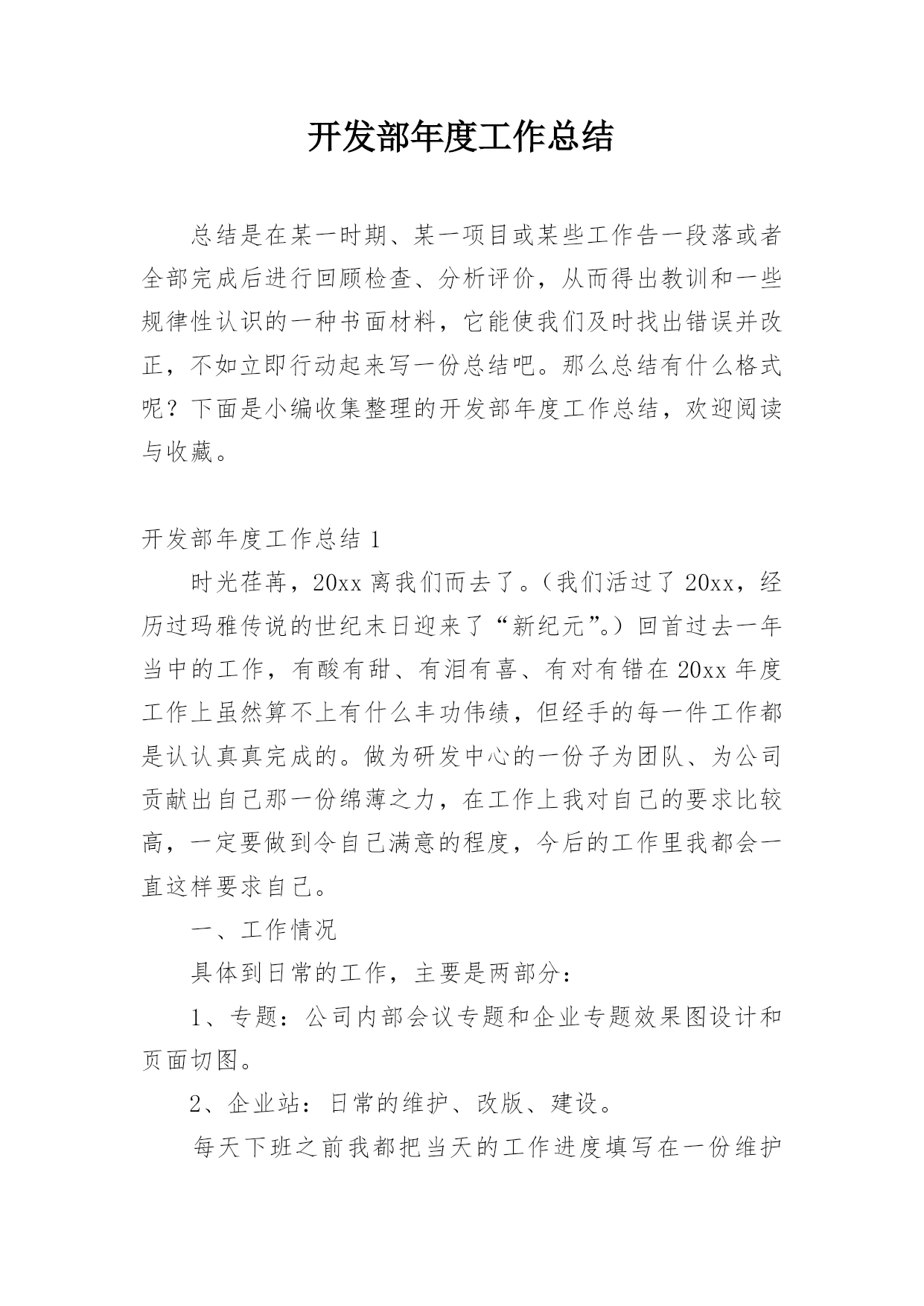 开发部年度工作总结

总结是在某一时期、某一项目或某些工作告一段落或者全部完成后进行回顾检查、分析评价，从而得出教训和一些规律性认识的一种书面材料，它能使我们及时找出错误并改正，不如立即行动起来写一份总结吧。那么总结有什么格式呢？下面是小编收集整理的开发部年度工作总结，欢迎阅读与收藏。

开发部年度工作总结 1

时光荏苒，20xx 离我们而去了。（我们活过了 20xx，经历过玛雅传说的世纪末日迎来了“新纪元”。）回首过去一年当中的工作，有酸有甜、有泪有喜、有对有错在 20xx 年度工作上虽然算不上有什么丰功伟绩，但经手的每一件工作都是认认真真完成的。做为研发中心的一份子为团队、为公司贡献出自己那一份绵薄之力，在工作上我对自己的要求比较高，一定要做到令自己满意的程度，今后的工作里我都会一直这样要求自己。

一、工作情况

具体到日常的工作，主要是两部分：

1、专题：公司内部会议专题和企业专题效果图设计和页面切图。

2、企业站：日常的维护、改版、建设。

每天下班之前我都把当天的工作进度填写在一份维护